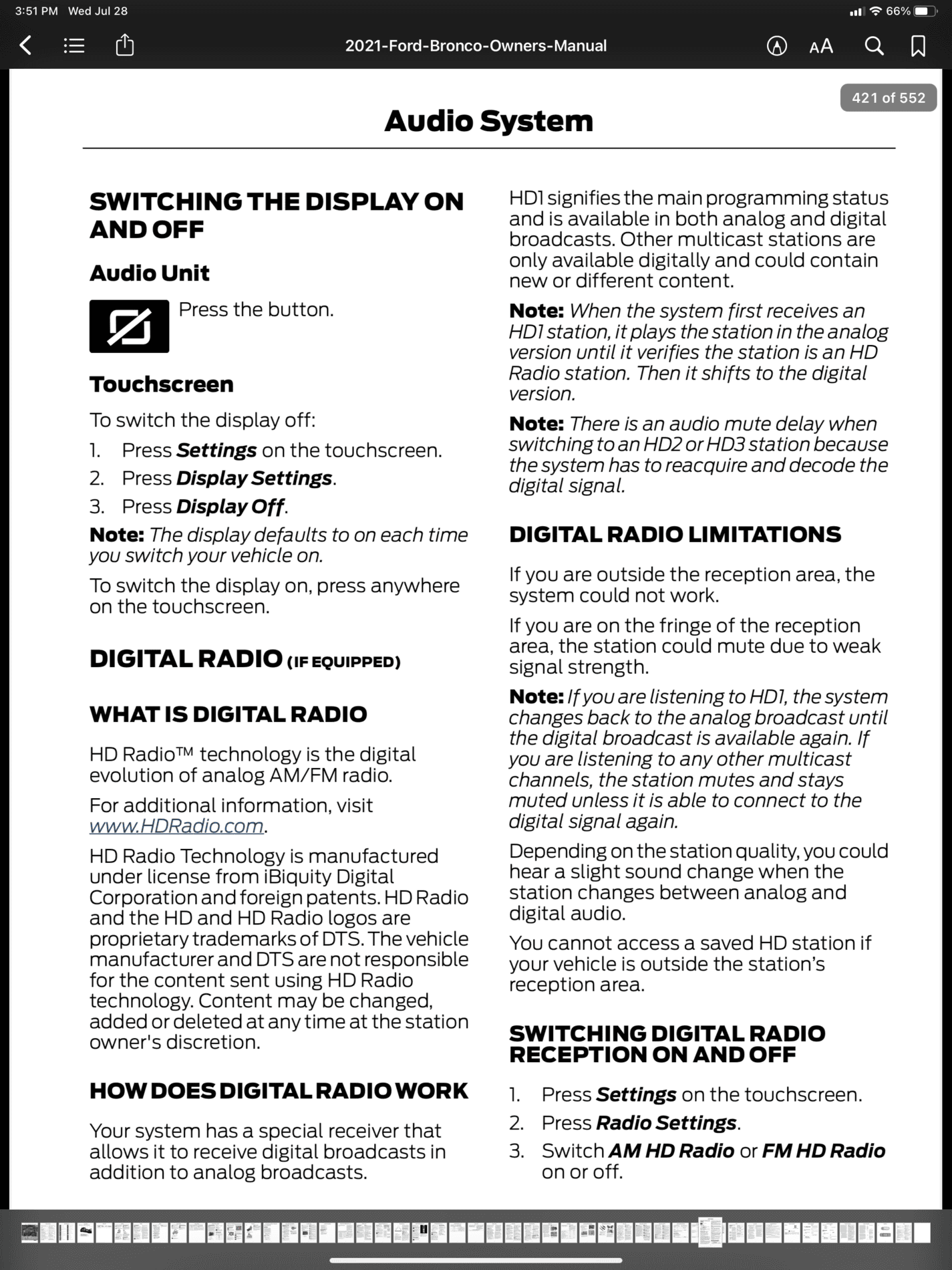 3:51 PM Wed Jul 28

66%

2021-Ford-Bronco-Owners-Manual

AA

421 of 552

Audio System

SWITCHING THE DISPLAY ON AND OFF

Audio Unit

Press the button.

Touchscreen

To switch the display off:

1. Press Settings on the touchscreen.
2. Press Display Settings.
3. Press Display Off.

Note: The display defaults to on each time you switch your vehicle on.

To switch the display on, press anywhere on the touchscreen.

DIGITAL RADIO (IF EQUIPPED)

WHAT IS DIGITAL RADIO

HD Radio™ technology is the digital evolution of analog AM/FM radio.

For additional information, visit www.HDRadio.com.

HD Radio Technology is manufactured under license from iBiquity Digital Corporation and foreign patents. HD Radio and the HD and HD Radio logos are proprietary trademarks of DTS. The vehicle manufacturer and DTS are not responsible for the content sent using HD Radio technology. Content may be changed, added or deleted at any time at the station owner's discretion.

HOW DOES DIGITAL RADIO WORK

Your system has a special receiver that allows it to receive digital broadcasts in addition to analog broadcasts.

HD1 signifies the main programming status and is available in both analog and digital broadcasts. Other multicast stations are only available digitally and could contain new or different content.

Note: When the system first receives an HD1 station, it plays the station in the analog version until it verifies the station is an HD Radio station. Then it shifts to the digital version.

Note: There is an audio mute delay when switching to an HD2 or HD3 station because the system has to reacquire and decode the digital signal.

DIGITAL RADIO LIMITATIONS

If you are outside the reception area, the system could not work.

If you are on the fringe of the reception area, the station could mute due to weak signal strength.

Note: If you are listening to HD1, the system changes back to the analog broadcast until the digital broadcast is available again. If you are listening to any other multicast channels, the station mutes and stays muted unless it is able to connect to the digital signal again.

Depending on the station quality, you could hear a slight sound change when the station changes between analog and digital audio.

You cannot access a saved HD station if your vehicle is outside the station's reception area.

SWITCHING DIGITAL RADIO RECEPTION ON AND OFF

1. Press Settings on the touchscreen.
2. Press Radio Settings.
3. Switch AM HD Radio or FM HD Radio on or off.